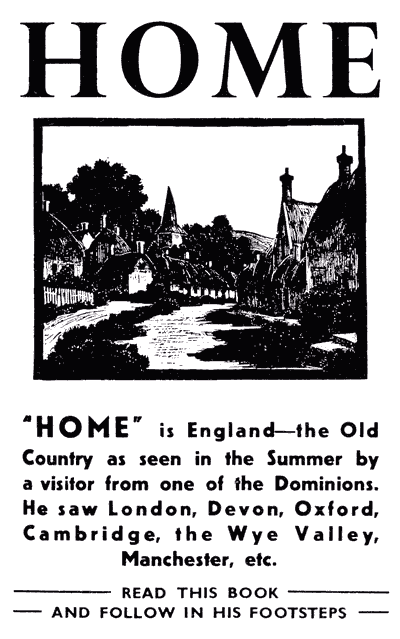 HOME

"HOME" is England—the Old Country as seen in the Summer by a visitor from one of the Dominions. He saw London, Devon, Oxford, Cambridge, the Wye Valley, Manchester, etc.

READ THIS BOOK
AND FOLLOW IN HIS FOOTSTEPS